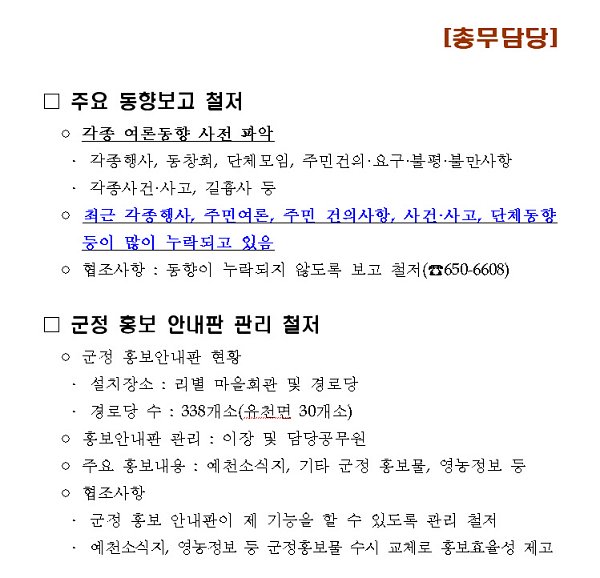 [총무담당]

□ 주요 동향보고 철저

○ 각종 여론동향 사전 파악

· 각종행사, 동창회, 단체모임, 주민건의·요구·불평·불만사항

· 각종사건·사고, 길흉사 등

○ 최근 각종행사, 주민여론, 주민 건의사항, 사건·사고, 단체동향 등이 많이 누락되고 있음

○ 협조사항 : 동향이 누락되지 않도록 보고 철저(☎650-6608)

□ 군정 홍보 안내판 관리 철저

○ 군정 홍보안내판 현황

· 설치장소 : 리별 마을회관 및 경로당

· 경로당 수 : 338개소(유천면 30개소)

○ 홍보안내판 관리 : 이장 및 담당공무원

○ 주요 홍보내용 : 예천소식지, 기타 군정 홍보물, 영농정보 등

○ 협조사항

· 군정 홍보 안내판이 제 기능을 할 수 있도록 관리 철저

· 예천소식지, 영농정보 등 군정홍보물 수시 교체로 홍보효율성 제고